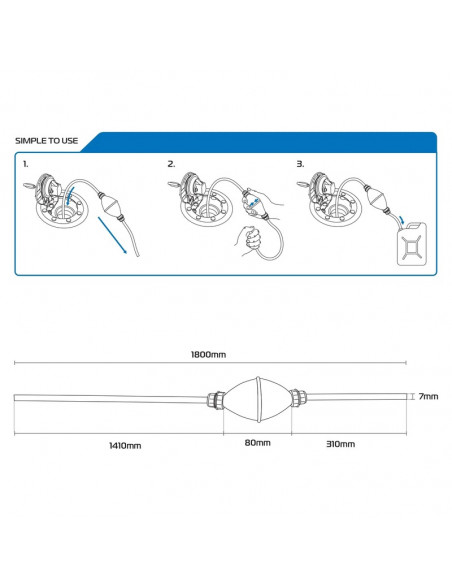 SIMPLE TO USE

1.

2.

3.

1800mm

7mm

1410mm

80mm

310mm